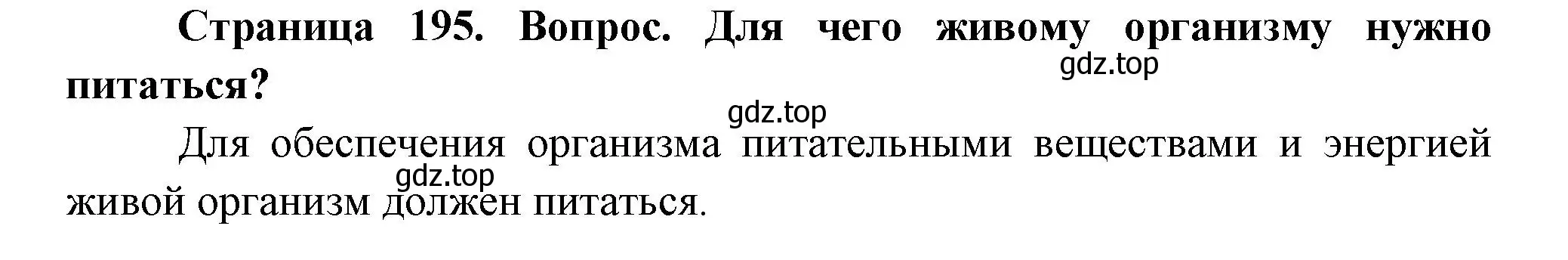 Страница 195. Вопрос. Для чего живому организму нужно питаться?

gdz.top

gdz.top

Для обеспечения организма питательными веществами и энергией живой организм должен питаться.

gdz.top